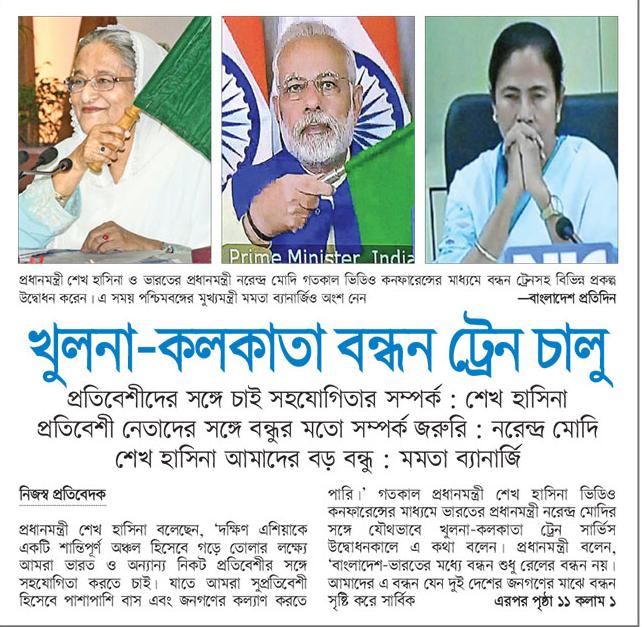 Prime Minister, India

প্রধানমন্ত্রী শেখ হাসিনা ও ভারতের প্রধানমন্ত্রী নরেন্দ্র মোদি গতকাল ভিডিও কনফারেন্সের মাধ্যমে বন্ধন ট্রেনসহ বিভিন্ন প্রকল্প উদ্বোধন করেন। এ সময় পশ্চিমবঙ্গের মুখ্যমন্ত্রী মমতা ব্যানার্জিও অংশ নেন —বাংলাদেশ প্রতিদিন

খুলনা-কলকাতা বন্ধন ট্রেন চালু

প্রতিবেশীদের সঙ্গে চাই সহযোগিতার সম্পর্ক : শেখ হাসিনা
প্রতিবেশী নেতাদের সঙ্গে বন্ধুর মতো সম্পর্ক জরুরি : নরেন্দ্র মোদি
শেখ হাসিনা আমাদের বড় বন্ধু : মমতা ব্যানার্জি

নিজস্ব প্রতিবেদক

প্রধানমন্ত্রী শেখ হাসিনা বলেছেন, 'দক্ষিণ এশিয়াকে একটি শান্তিপূর্ণ অঞ্চল হিসেবে গড়ে তোলার লক্ষ্যে আমরা ভারত ও অন্যান্য নিকট প্রতিবেশীর সঙ্গে সহযোগিতা করতে চাই। যাতে আমরা সুপ্রতিবেশী হিসেবে পাশাপাশি বাস এবং জনগণের কল্যাণ করতে পারি।' গতকাল প্রধানমন্ত্রী শেখ হাসিনা ভিডিও কনফারেন্সের মাধ্যমে ভারতের প্রধানমন্ত্রী নরেন্দ্র মোদির সঙ্গে যৌথভাবে খুলনা-কলকাতা ট্রেন সার্ভিস উদ্বোধনকালে এ কথা বলেন। প্রধানমন্ত্রী বলেন, 'বাংলাদেশ-ভারতের মধ্যে বন্ধন শুধু রেলের বন্ধন নয়। আমাদের এ বন্ধন যেন দুই দেশের জনগণের মাঝে বন্ধন সৃষ্টি করে সার্বিক এরপর পৃষ্ঠা ১১ কলাম ১